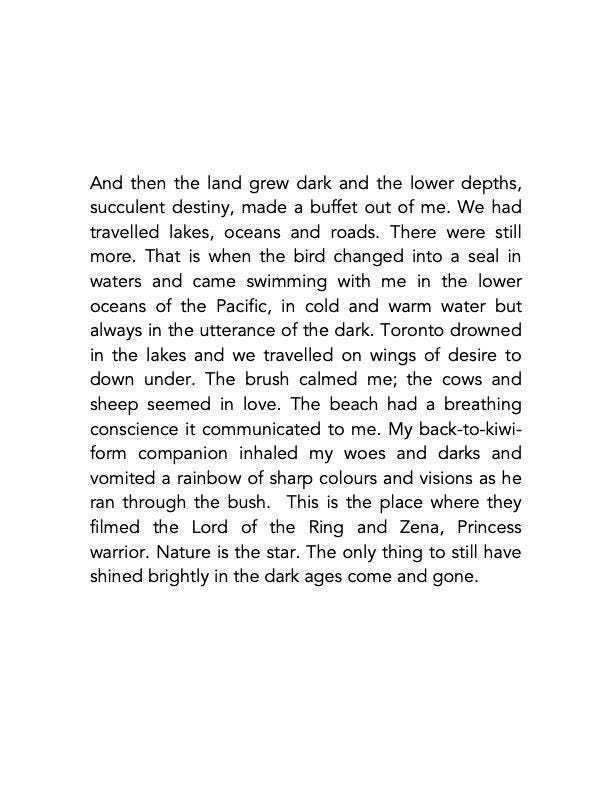 And then the land grew dark and the lower depths, succulent destiny, made a buffet out of me. We had travelled lakes, oceans and roads. There were still more. That is when the bird changed into a seal in waters and came swimming with me in the lower oceans of the Pacific, in cold and warm water but always in the utterance of the dark. Toronto drowned in the lakes and we travelled on wings of desire to down under. The brush calmed me; the cows and sheep seemed in love. The beach had a breathing conscience it communicated to me. My back-to-kiwi-form companion inhaled my woes and darks and vomited a rainbow of sharp colours and visions as he ran through the bush. This is the place where they filmed the Lord of the Ring and Zena, Princess warrior. Nature is the star. The only thing to still have shined brightly in the dark ages come and gone.